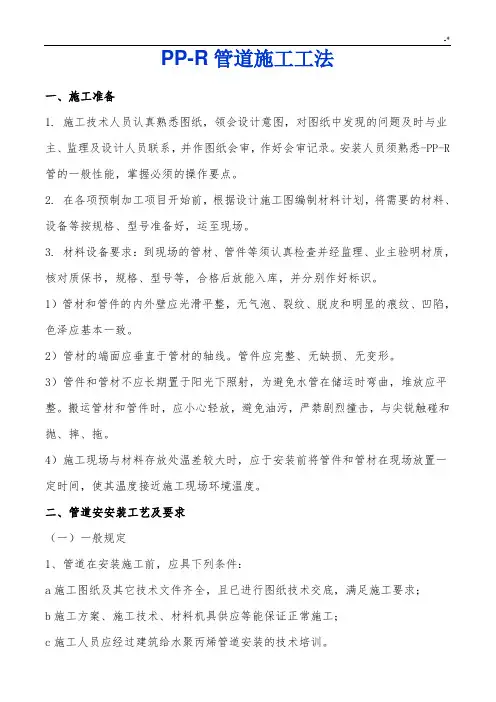 .*

PP-R 管道施工工法

一、施工准备

1. 施工技术人员认真熟悉图纸，领会设计意图，对图纸中发现的问题及时与业主、监理及设计人员联系，并作图纸会审，作好会审记录。安装人员须熟悉-PP-R管的一般性能，掌握必须的操作要点。

2. 在各项预制加工项目开始前，根据设计施工图编制材料计划，将需要的材料、设备等按规格、型号准备好，运至现场。

3. 材料设备要求：到现场的管材、管件等须认真检查并经监理、业主验明材质，核对质保书，规格、型号等，合格后放能入库，并分别作好标识。

1）管材和管件的内外壁应光滑平整，无气泡、裂纹、脱皮和明显的痕纹、凹陷，色泽应基本一致。

2）管材的端面应垂直于管材的轴线。管件应完整、无缺损、无变形。

3）管件和管材不应长期置于阳光下照射，为避免水管在储运时弯曲，堆放应平整。搬运管材和管件时，应小心轻放，避免油污，严禁剧烈撞击，与尖锐触碰和抛、摔、拖。

4）施工现场与材料存放处温差较大时，应于安装前将管件和管材在现场放置一定时间，使其温度接近施工现场环境温度。

二、管道安安装工艺及要求

（一）一般规定

1、管道在安装施工前，应具下列条件：

a 施工图纸及其它技术文件齐全，且已进行图纸技术交底，满足施工要求；

b 施工方案、施工技术、材料机具供应等能保证正常施工；

c 施工人员应经过建筑给水聚丙烯管道安装的技术培训。